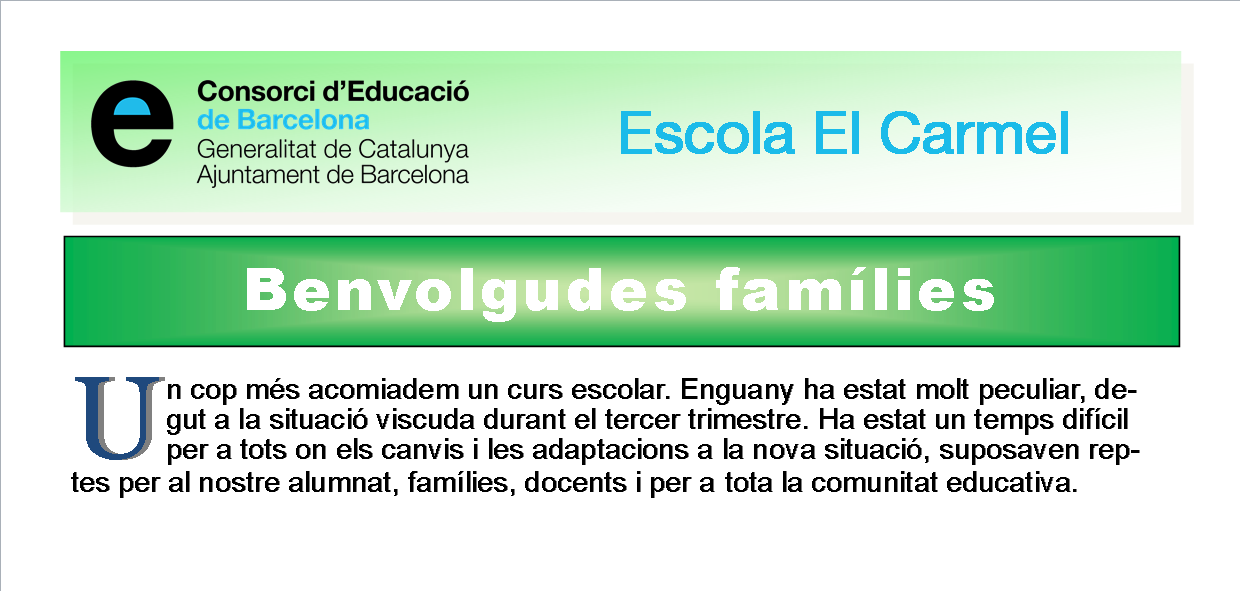 e

Consorci d'Educació
de Barcelona
Generalitat de Catalunya
Ajuntament de Barcelona

Escola El Carmel

Benvolgudes famílies

Un cop més acomiadem un curs escolar. Enguany ha estat molt peculiar, degut a la situació viscuda durant el tercer trimestre. Ha estat un temps difícil per a tots on els canvis i les adaptacions a la nova situació, suposaven reptes per al nostre alumnat, famílies, docents i per a tota la comunitat educativa.